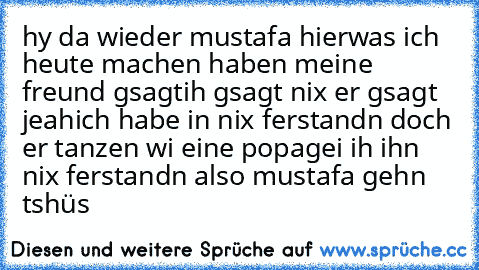 hy da wieder mustafa hierwas ich heute machen haben meine freund gsagtih gsagt nix er gsagt jeahich habe in nix ferstandn doch er tanzen wi eine popagei ih ihn nix ferstandn also mustafa gehn tshüs

Diesen und weitere Sprüche auf www.sprüche.cc